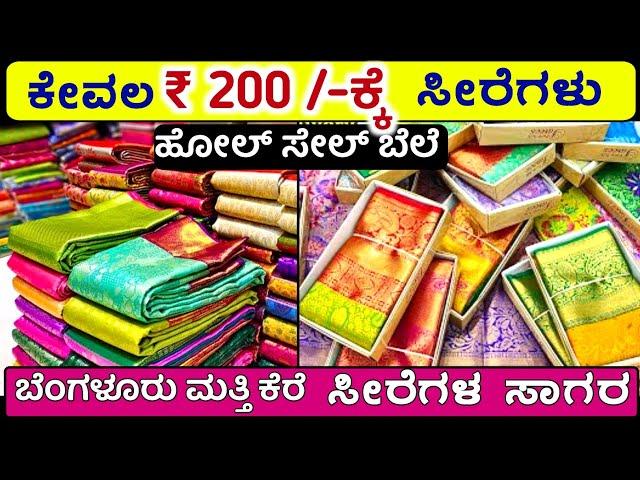 ಕೇವಲ ₹ 200 /-ಕ್ಕೆ ಸೀರೆಗಳು

ಹೋಲ್ ಸೇಲ್ ಬೆಲೆ

ಬೆಂಗಳೂರು ಮತ್ತಿ ಕೆರೆ ಸೀರೆಗಳ ಸಾಗರ